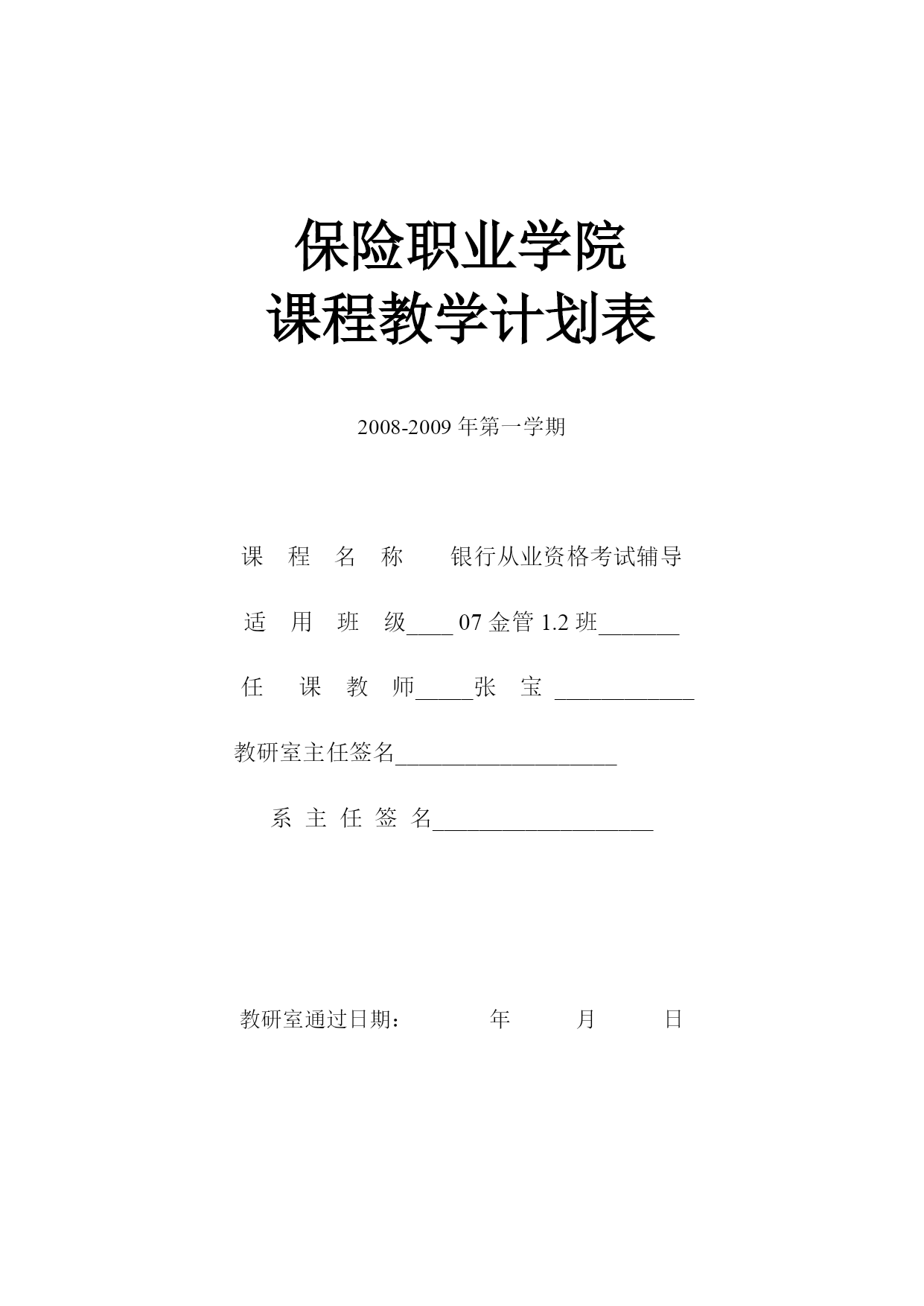 保险职业学院
课程教学计划表

2008-2009 年第一学期

课 程 名 称 银行从业资格考试辅导

适 用 班 级____ 07 金管 1.2 班_______

任 课 教 师_____张 宝 ____________

教研室主任签名___________________

系 主 任 签 名___________________

教研室通过日期： 年 月 日